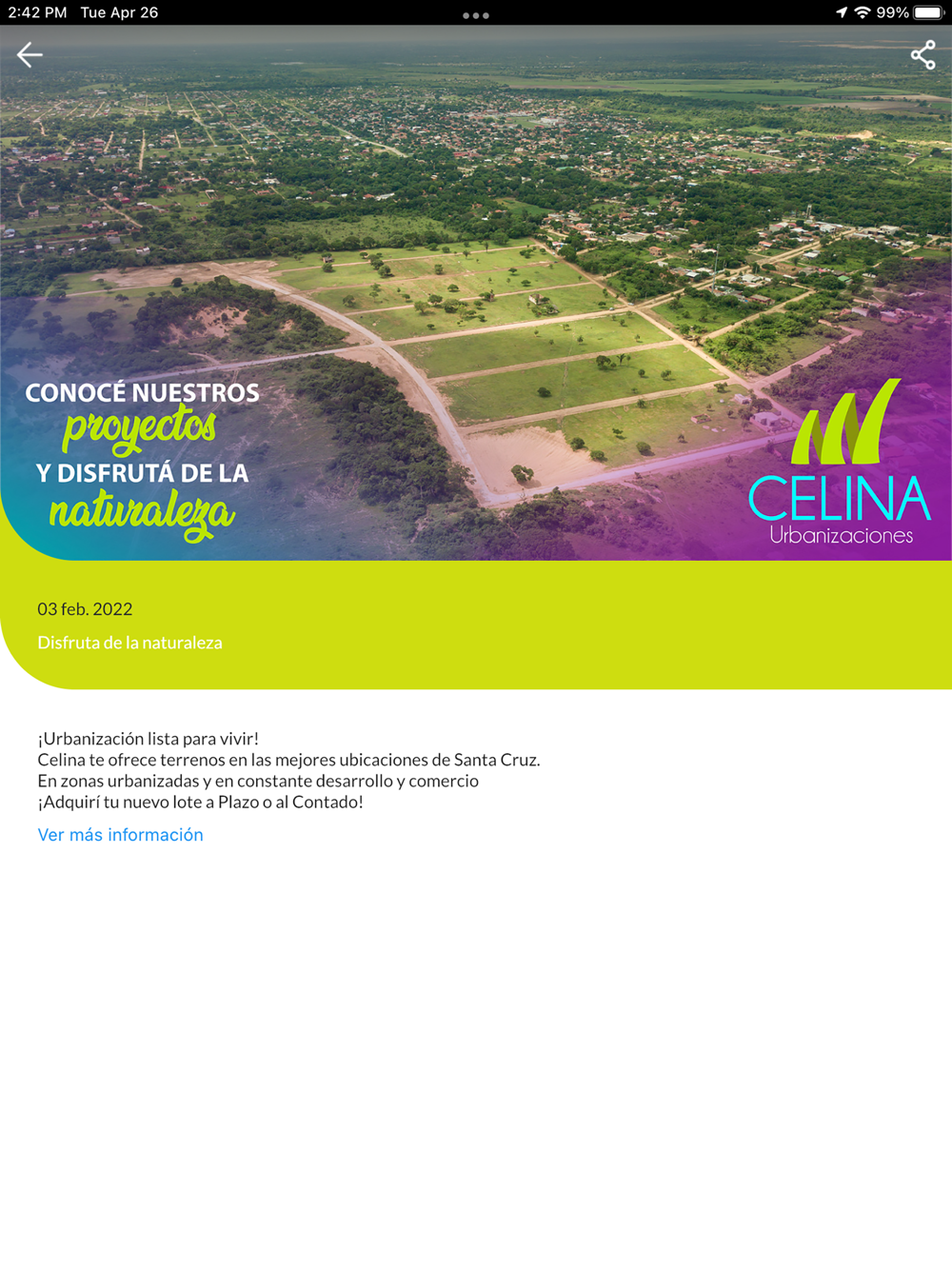 2:42 PM Tue Apr 26

99%

CONOCÉ NUESTROS proyectos Y DISFRUTÁ DE LA naturaleza

CELINA Urbanizaciones

03 feb. 2022

Disfruta de la naturaleza

¡Urbanización lista para vivir!
Celina te ofrece terrenos en las mejores ubicaciones de Santa Cruz.
En zonas urbanizadas y en constante desarrollo y comercio
¡Adquirí tu nuevo lote a Plazo o al Contado!

Ver más información